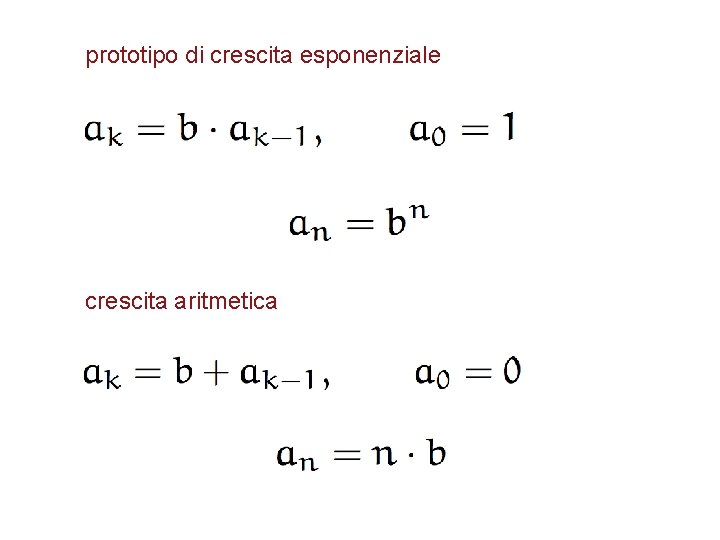 prototipo di crescita esponenziale

$a_k = b \cdot a_{k-1}, \qquad a_0 = 1$

$a_n = b^n$

crescita aritmetica

$a_k = b + a_{k-1}, \qquad a_0 = 0$

$a_n = n \cdot b$